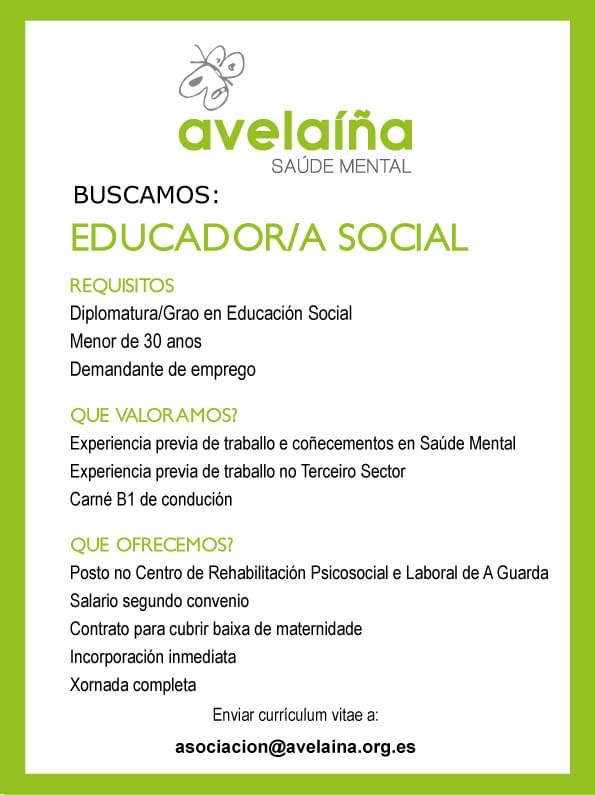 avelaíña
SAÚDE MENTAL

BUSCAMOS:

EDUCADOR/A SOCIAL

REQUISITOS

Diplomatura/Grao en Educación Social

Menor de 30 anos

Demandante de emprego

QUE VALORAMOS?

Experiencia previa de traballo e coñecementos en Saúde Mental

Experiencia previa de traballo no Terceiro Sector

Carné B1 de condución

QUE OFRECEMOS?

Posto no Centro de Rehabilitación Psicosocial e Laboral de A Guarda

Salario segundo convenio

Contrato para cubrir baixa de maternidade

Incorporación inmediata

Xornada completa

Enviar currículum vitae a:

asociacion@avelaina.org.es